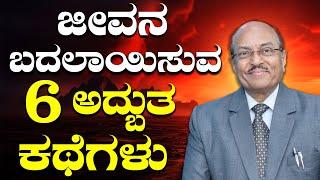 ಜೀವನ ಬದಲಾಯಿಸುವ 6 ಅದ್ಭುತ ಕಥೆಗಳು